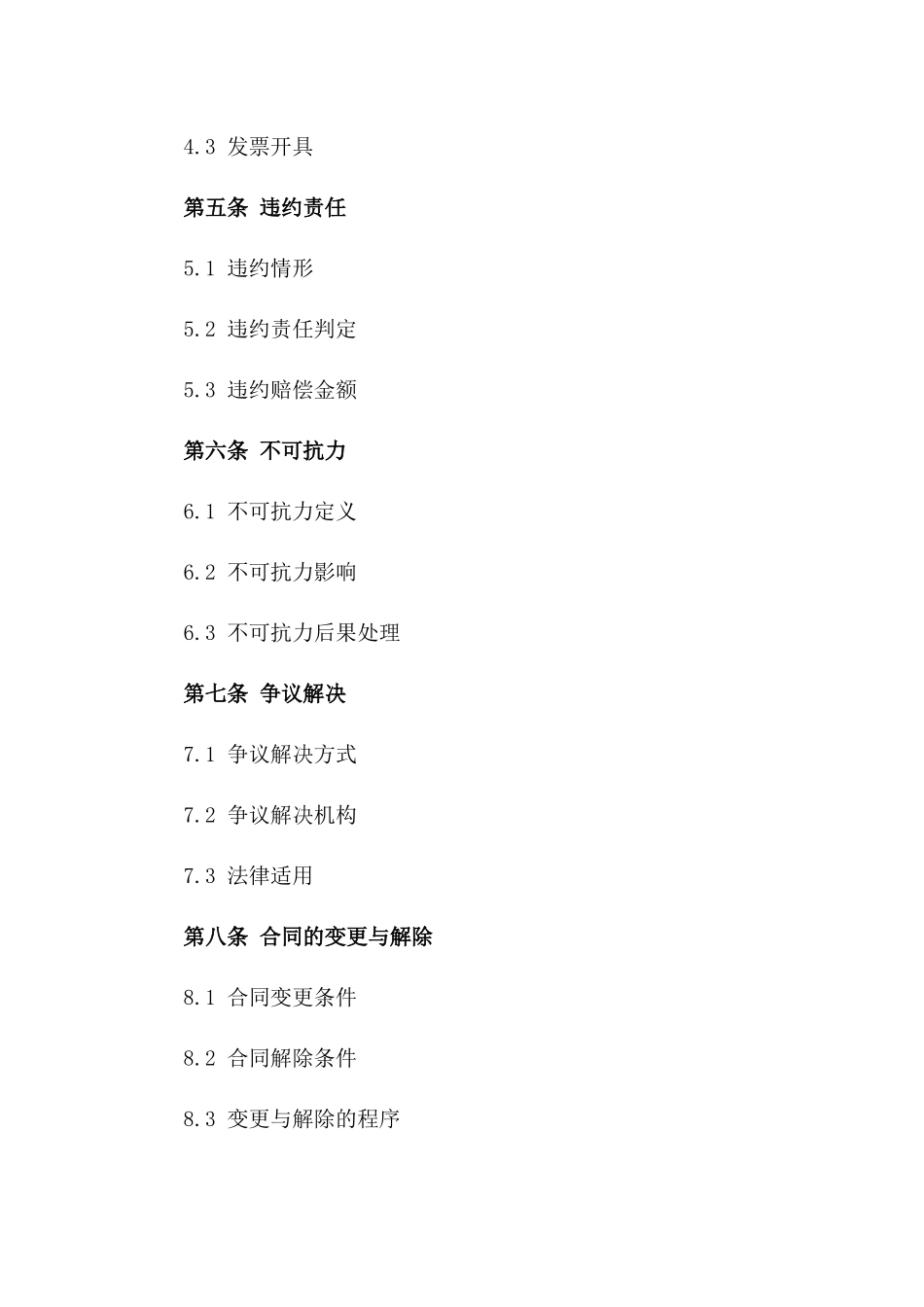 4.3 发票开具

第五条 违约责任

5.1 违约情形

5.2 违约责任判定

5.3 违约赔偿金额

第六条 不可抗力

6.1 不可抗力定义

6.2 不可抗力影响

6.3 不可抗力后果处理

第七条 争议解决

7.1 争议解决方式

7.2 争议解决机构

7.3 法律适用

第八条 合同的变更与解除

8.1 合同变更条件

8.2 合同解除条件

8.3 变更与解除的程序